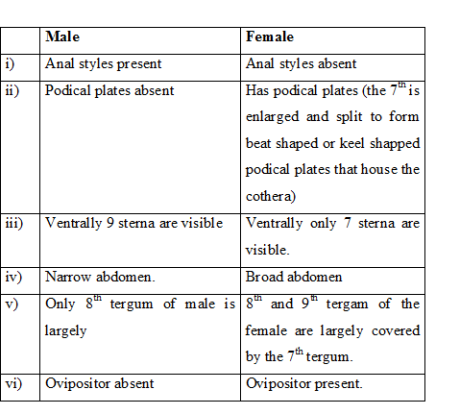 | | Male | Female |
|---|---|---|
| i) | Anal styles present | Anal styles absent |
| ii) | Podical plates absent | Has podical plates (the $7^{th}$ is enlarged and split to form beat shaped or keel shapped podical plates that house the cothera) |
| iii) | Ventrally 9 sterna are visible | Ventrally only 7 sterna are visible. |
| iv) | Narrow abdomen. | Broad abdomen |
| v) | Only $8^{th}$ tergum of male is largely | $8^{th}$ and $9^{th}$ tergam of the female are largely covered by the $7^{th}$ tergum. |
| vi) | Ovipositor absent | Ovipositor present. |